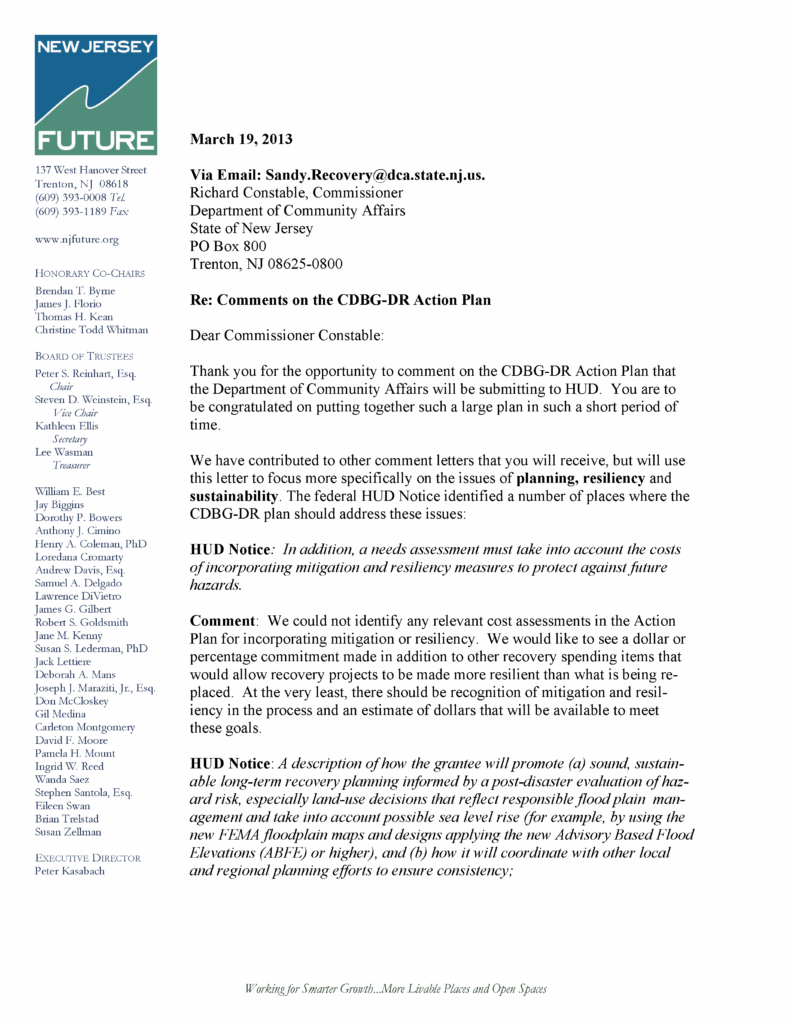 NEW JERSEY FUTURE

137 West Hanover Street
Trenton, NJ 08618
(609) 393-0008 Tel.
(609) 393-1189 Fax

www.njfuture.org

HONORARY CO-CHAIRS
Brendan T. Byrne
James J. Florio
Thomas H. Kean
Christine Todd Whitman

BOARD OF TRUSTEES
Peter S. Reinhart, Esq.
Chair
Steven D. Weinstein, Esq.
Vice Chair
Kathleen Ellis
Secretary
Lee Wasman
Treasurer

William E. Best
Jay Biggins
Dorothy P. Bowers
Anthony J. Cimino
Henry A. Coleman, PhD
Loredana Cromarty
Andrew Davis, Esq.
Samuel A. Delgado
Lawrence DiVietro
James G. Gilbert
Robert S. Goldsmith
Jane M. Kenny
Susan S. Lederman, PhD
Jack Lettiere
Deborah A. Mans
Joseph J. Maraziti, Jr., Esq.
Don McCloskey
Gil Medina
Carleton Montgomery
David F. Moore
Pamela H. Mount
Ingrid W. Reed
Wanda Saez
Stephen Santola, Esq.
Eileen Swan
Brian Trelstad
Susan Zellman

EXECUTIVE DIRECTOR
Peter Kasabach

March 19, 2013

Via Email: Sandy.Recovery@dca.state.nj.us.
Richard Constable, Commissioner
Department of Community Affairs
State of New Jersey
PO Box 800
Trenton, NJ 08625-0800

Re: Comments on the CDBG-DR Action Plan

Dear Commissioner Constable:

Thank you for the opportunity to comment on the CDBG-DR Action Plan that the Department of Community Affairs will be submitting to HUD. You are to be congratulated on putting together such a large plan in such a short period of time.

We have contributed to other comment letters that you will receive, but will use this letter to focus more specifically on the issues of planning, resiliency and sustainability. The federal HUD Notice identified a number of places where the CDBG-DR plan should address these issues:

HUD Notice: In addition, a needs assessment must take into account the costs of incorporating mitigation and resiliency measures to protect against future hazards.

Comment: We could not identify any relevant cost assessments in the Action Plan for incorporating mitigation or resiliency. We would like to see a dollar or percentage commitment made in addition to other recovery spending items that would allow recovery projects to be made more resilient than what is being replaced. At the very least, there should be recognition of mitigation and resiliency in the process and an estimate of dollars that will be available to meet these goals.

HUD Notice: A description of how the grantee will promote (a) sound, sustainable long-term recovery planning informed by a post-disaster evaluation of hazard risk, especially land-use decisions that reflect responsible flood plain management and take into account possible sea level rise (for example, by using the new FEMA floodplain maps and designs applying the new Advisory Based Flood Elevations (ABFE) or higher), and (b) how it will coordinate with other local and regional planning efforts to ensure consistency;

Working for Smarter Growth...More Livable Places and Open Spaces